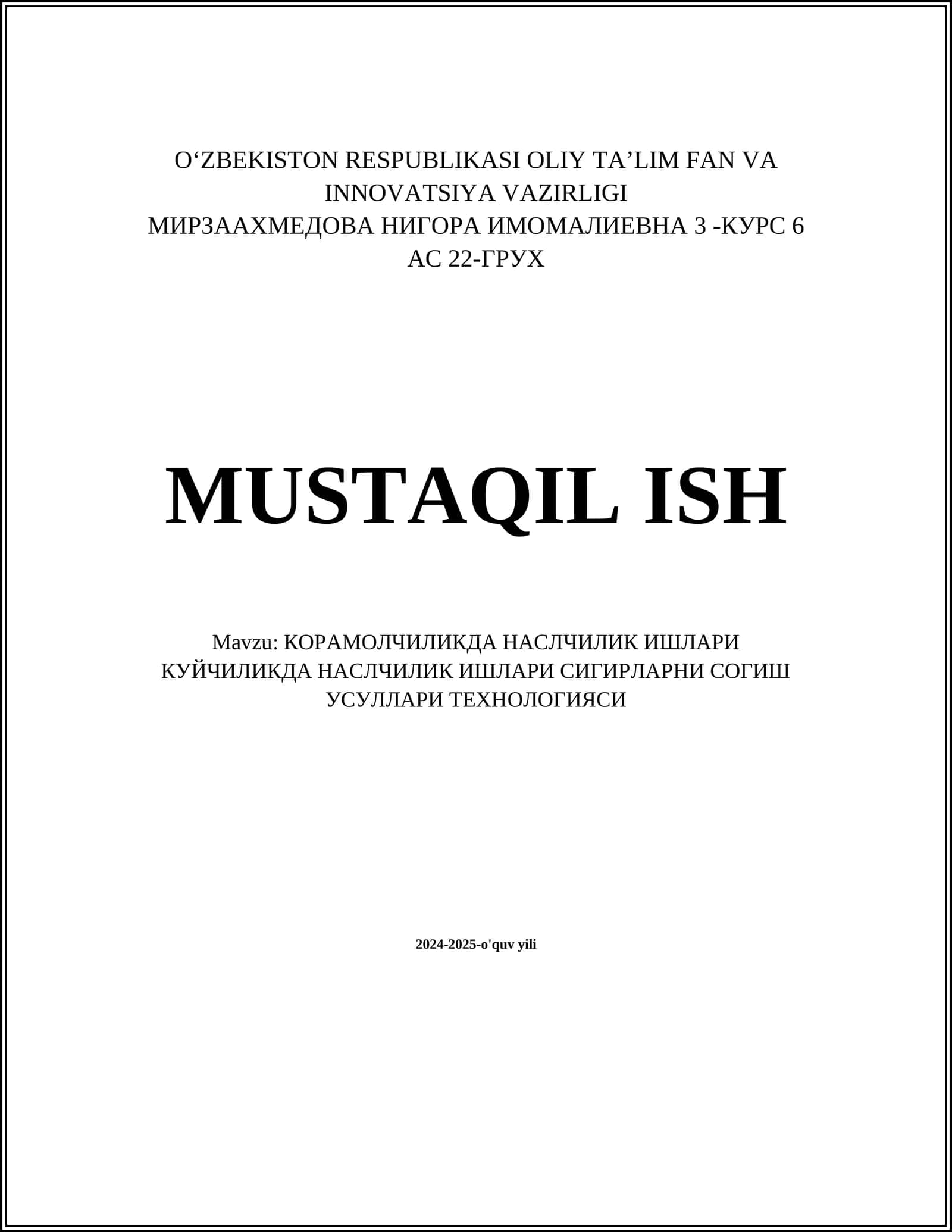 O‘ZBEKISTON RESPUBLIKASI OLIY TA’LIM FAN VA INNOVATSIYA VAZIRLIGI
МИРЗААХМЕДОВА НИГОРА ИМОМАЛИЕВНА 3 -КУРС 6 АС 22-ГРУХ

MUSTAQIL ISH

Mavzu: КОРАМОЛЧИЛИКДА НАСЛЧИЛИК ИШЛАРИ КУЙЧИЛИКДА НАСЛЧИЛИК ИШЛАРИ СИГИРЛАРНИ СОГИШ УСУЛЛАРИ ТЕХНОЛОГИЯСИ

2024-2025-o'quv yili